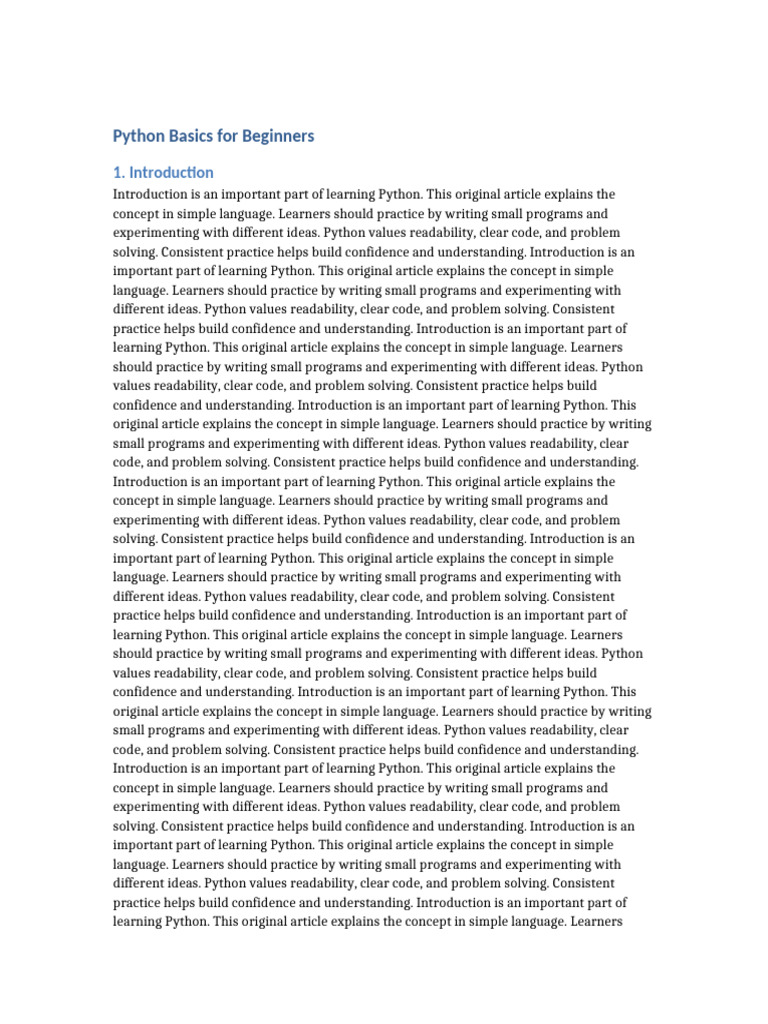 Python Basics for Beginners

1. Introduction

Introduction is an important part of learning Python. This original article explains the concept in simple language. Learners should practice by writing small programs and experimenting with different ideas. Python values readability, clear code, and problem solving. Consistent practice helps build confidence and understanding. Introduction is an important part of learning Python. This original article explains the concept in simple language. Learners should practice by writing small programs and experimenting with different ideas. Python values readability, clear code, and problem solving. Consistent practice helps build confidence and understanding. Introduction is an important part of learning Python. This original article explains the concept in simple language. Learners should practice by writing small programs and experimenting with different ideas. Python values readability, clear code, and problem solving. Consistent practice helps build confidence and understanding. Introduction is an important part of learning Python. This original article explains the concept in simple language. Learners should practice by writing small programs and experimenting with different ideas. Python values readability, clear code, and problem solving. Consistent practice helps build confidence and understanding. Introduction is an important part of learning Python. This original article explains the concept in simple language. Learners should practice by writing small programs and experimenting with different ideas. Python values readability, clear code, and problem solving. Consistent practice helps build confidence and understanding. Introduction is an important part of learning Python. This original article explains the concept in simple language. Learners should practice by writing small programs and experimenting with different ideas. Python values readability, clear code, and problem solving. Consistent practice helps build confidence and understanding. Introduction is an important part of learning Python. This original article explains the concept in simple language. Learners should practice by writing small programs and experimenting with different ideas. Python values readability, clear code, and problem solving. Consistent practice helps build confidence and understanding. Introduction is an important part of learning Python. This original article explains the concept in simple language. Learners should practice by writing small programs and experimenting with different ideas. Python values readability, clear code, and problem solving. Consistent practice helps build confidence and understanding. Introduction is an important part of learning Python. This original article explains the concept in simple language. Learners should practice by writing small programs and experimenting with different ideas. Python values readability, clear code, and problem solving. Consistent practice helps build confidence and understanding. Introduction is an important part of learning Python. This original article explains the concept in simple language. Learners should practice by writing small programs and experimenting with different ideas. Python values readability, clear code, and problem solving. Consistent practice helps build confidence and understanding. Introduction is an important part of learning Python. This original article explains the concept in simple language. Learners